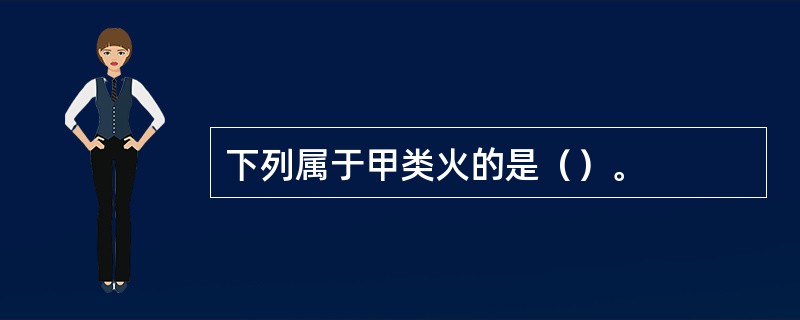 下列属于甲类火的是（）。